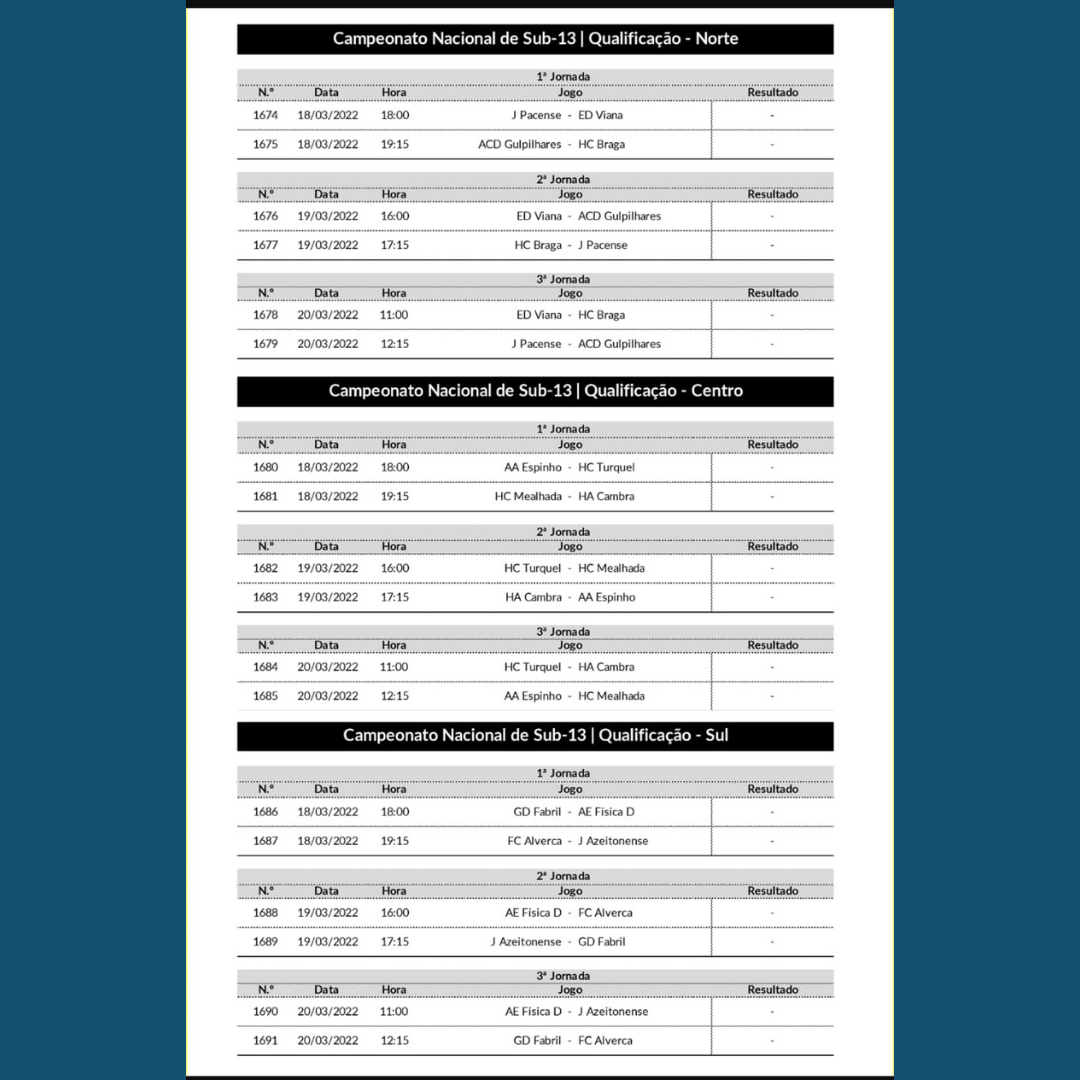 Campeonato Nacional de Sub-13 | Qualificação - Norte

1ª Jornada

| N.º | Data | Hora | Jogo | Resultado |
|---|---|---|---|---|
| 1674 | 18/03/2022 | 18:00 | J Pacense - ED Viana | - |
| 1675 | 18/03/2022 | 19:15 | ACD Gulpilhares - HC Braga | - |

2ª Jornada

| N.º | Data | Hora | Jogo | Resultado |
|---|---|---|---|---|
| 1676 | 19/03/2022 | 16:00 | ED Viana - ACD Gulpilhares | - |
| 1677 | 19/03/2022 | 17:15 | HC Braga - J Pacense | - |

3ª Jornada

| N.º | Data | Hora | Jogo | Resultado |
|---|---|---|---|---|
| 1678 | 20/03/2022 | 11:00 | ED Viana - HC Braga | - |
| 1679 | 20/03/2022 | 12:15 | J Pacense - ACD Gulpilhares | - |

Campeonato Nacional de Sub-13 | Qualificação - Centro

1ª Jornada

| N.º | Data | Hora | Jogo | Resultado |
|---|---|---|---|---|
| 1680 | 18/03/2022 | 18:00 | AA Espinho - HC Turquel | - |
| 1681 | 18/03/2022 | 19:15 | HC Mealhada - HA Cambra | - |

2ª Jornada

| N.º | Data | Hora | Jogo | Resultado |
|---|---|---|---|---|
| 1682 | 19/03/2022 | 16:00 | HC Turquel - HC Mealhada | - |
| 1683 | 19/03/2022 | 17:15 | HA Cambra - AA Espinho | - |

3ª Jornada

| N.º | Data | Hora | Jogo | Resultado |
|---|---|---|---|---|
| 1684 | 20/03/2022 | 11:00 | HC Turquel - HA Cambra | - |
| 1685 | 20/03/2022 | 12:15 | AA Espinho - HC Mealhada | - |

Campeonato Nacional de Sub-13 | Qualificação - Sul

1ª Jornada

| N.º | Data | Hora | Jogo | Resultado |
|---|---|---|---|---|
| 1686 | 18/03/2022 | 18:00 | GD Fabril - AE Física D | - |
| 1687 | 18/03/2022 | 19:15 | FC Alverca - J Azeitonense | - |

2ª Jornada

| N.º | Data | Hora | Jogo | Resultado |
|---|---|---|---|---|
| 1688 | 19/03/2022 | 16:00 | AE Física D - FC Alverca | - |
| 1689 | 19/03/2022 | 17:15 | J Azeitonense - GD Fabril | - |

3ª Jornada

| N.º | Data | Hora | Jogo | Resultado |
|---|---|---|---|---|
| 1690 | 20/03/2022 | 11:00 | AE Física D - J Azeitonense | - |
| 1691 | 20/03/2022 | 12:15 | GD Fabril - FC Alverca | - |